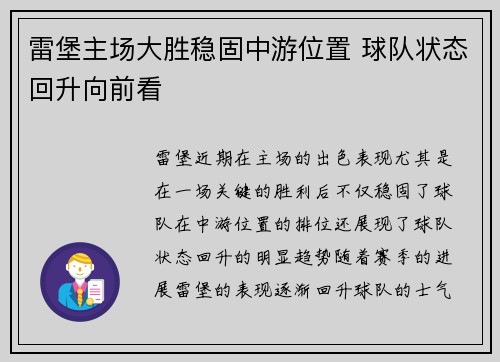 雷堡主场大胜稳固中游位置 球队状态回升向前看

雷堡近期在主场的出色表现尤其是在一场关键的胜利后不仅稳固了球队在中游位置的排位还展现了球队状态回升的明显趋势随着赛季的进展雷堡的表现逐渐回升球队的士气